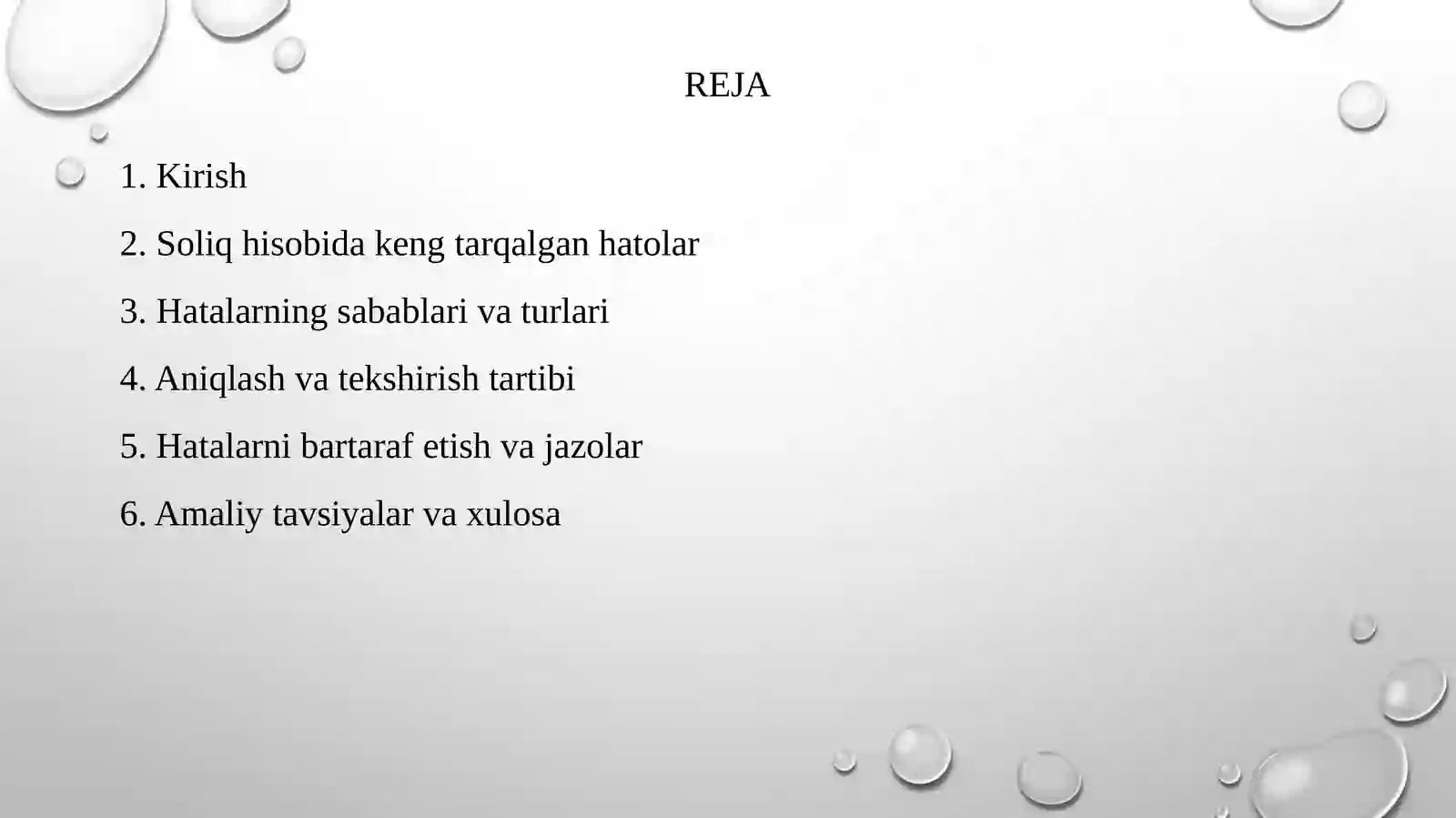 REJA

1. Kirish

2. Soliq hisobida keng tarqalgan hatolar

3. Hatalarning sabablari va turlari

4. Aniqlash va tekshirish tartibi

5. Hatalarni bartaraf etish va jazolar

6. Amaliy tavsiyalar va xulosa